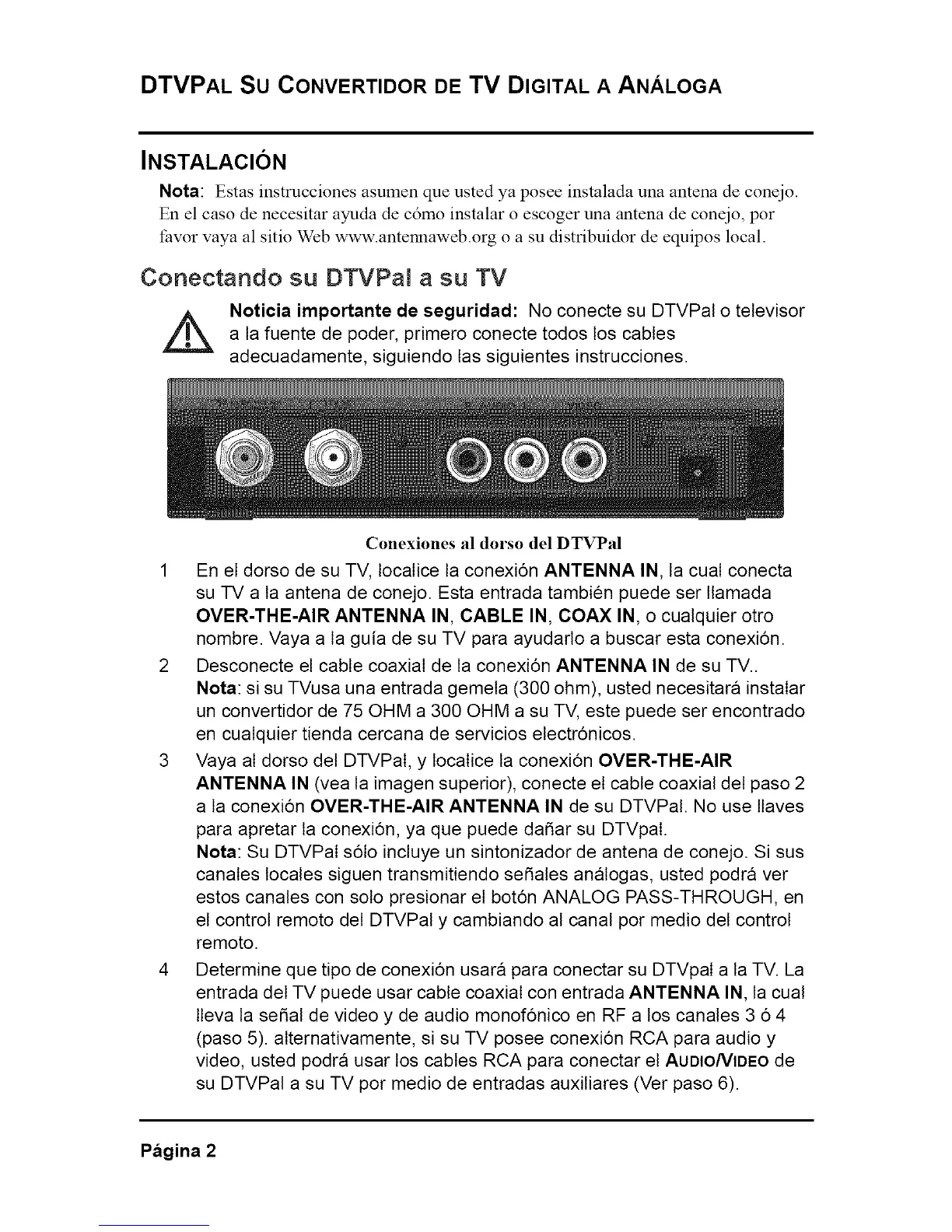 DTVPAL SU CONVERTIDOR DE TV DIGITAL A ANÁLOGA

INSTALACIÓN

Nota: Estas instrucciones asumen que usted ya posee instalada una antena de conejo. En el caso de necesitar ayuda de cómo instalar o escoger una antena de conejo, por favor vaya al sitio Web www.antennaweb.org o a su distribuidor de equipos local.

Conectando su DTVPal a su TV

Noticia importante de seguridad: No conecte su DTVPal o televisor a la fuente de poder, primero conecte todos los cables adecuadamente, siguiendo las siguientes instrucciones.

Conexiones al dorso del DTVPal

1 En el dorso de su TV, localice la conexión ANTENNA IN, la cual conecta su TV a la antena de conejo. Esta entrada también puede ser llamada OVER-THE-AIR ANTENNA IN, CABLE IN, COAX IN, o cualquier otro nombre. Vaya a la guía de su TV para ayudarlo a buscar esta conexión.

2 Desconecte el cable coaxial de la conexión ANTENNA IN de su TV.. Nota: si su TVusa una entrada gemela (300 ohm), usted necesitará instalar un convertidor de 75 OHM a 300 OHM a su TV, este puede ser encontrado en cualquier tienda cercana de servicios electrónicos.

3 Vaya al dorso del DTVPal, y localice la conexión OVER-THE-AIR ANTENNA IN (vea la imagen superior), conecte el cable coaxial del paso 2 a la conexión OVER-THE-AIR ANTENNA IN de su DTVPal. No use llaves para apretar la conexión, ya que puede dañar su DTVpal. Nota: Su DTVPal sólo incluye un sintonizador de antena de conejo. Si sus canales locales siguen transmitiendo señales análogas, usted podrá ver estos canales con solo presionar el botón ANALOG PASS-THROUGH, en el control remoto del DTVPal y cambiando al canal por medio del control remoto.

4 Determine que tipo de conexión usará para conectar su DTVpal a la TV. La entrada del TV puede usar cable coaxial con entrada ANTENNA IN, la cual lleva la señal de video y de audio monofónico en RF a los canales 3 ó 4 (paso 5). alternativamente, si su TV posee conexión RCA para audio y video, usted podrá usar los cables RCA para conectar el AUDIO/VIDEO de su DTVPal a su TV por medio de entradas auxiliares (Ver paso 6).

Página 2